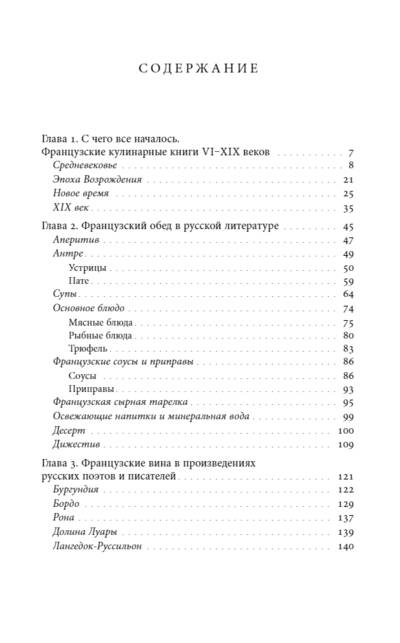 СОДЕРЖАНИЕ

Глава 1. С чего все началось.
Французские кулинарные книги VI–XIX веков 7
Средневековье 8
Эпоха Возрождения 21
Новое время 25
XIX век 35

Глава 2. Французский обед в русской литературе 45
Аперитив 47
Антре 49
Устрицы 50
Пате 59
Супы 64
Основное блюдо 74
Мясные блюда 75
Рыбные блюда 80
Трюфель 83
Французские соусы и приправы 86
Соусы 86
Приправы 93
Французская сырная тарелка 95
Освежающие напитки и минеральная вода 99
Десерт 100
Дижестив 109

Глава 3. Французские вина в произведениях русских поэтов и писателей 121
Бургундия 122
Бордо 129
Рона 137
Долина Луары 139
Лангедок-Руссильон 140